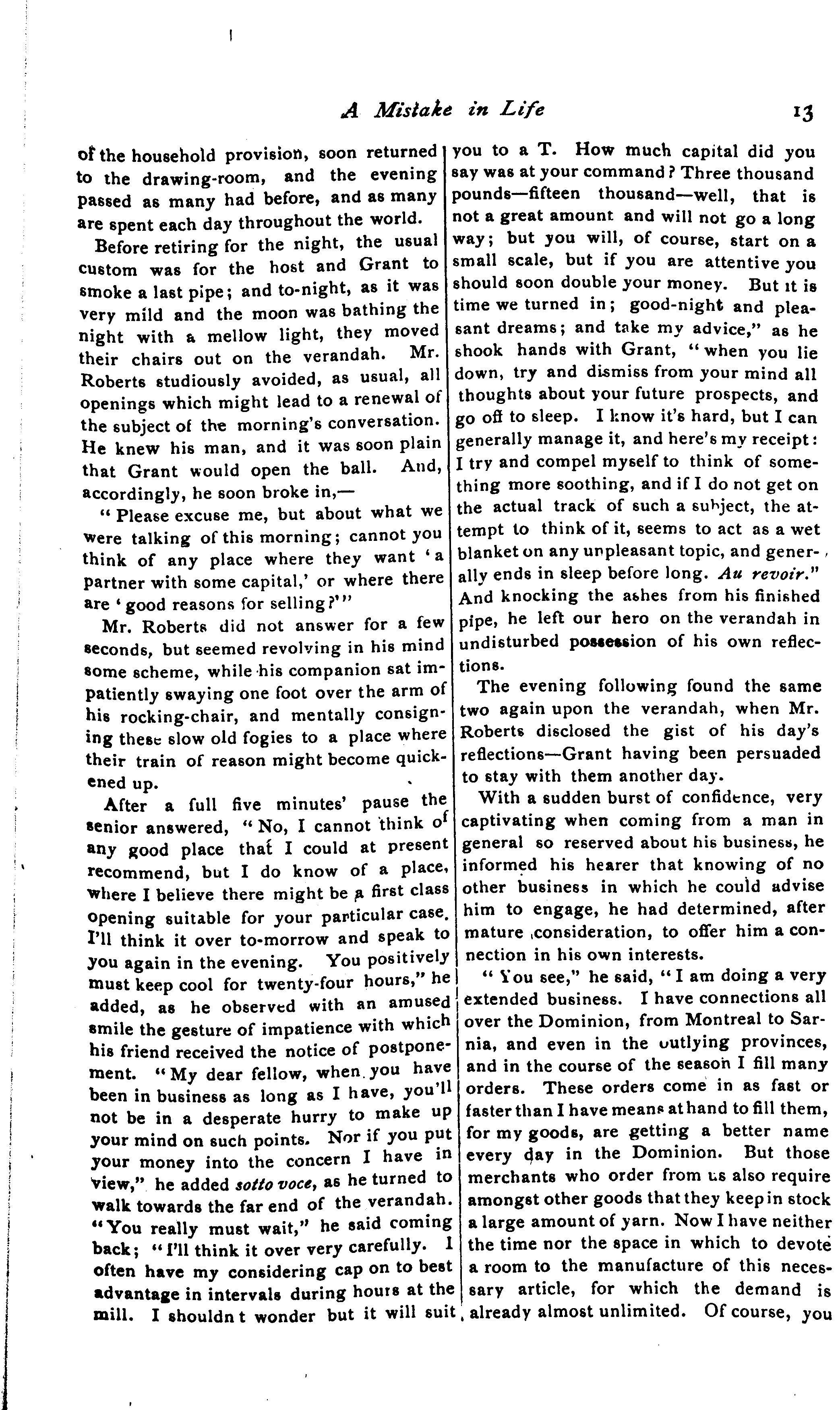 A Mistake in Life 13

of the household provision, soon returned to the drawing-room, and the evening passed as many had before, and as many are spent each day throughout the world.

Before retiring for the night, the usual custom was for the host and Grant to smoke a last pipe; and to-night, as it was very mild and the moon was bathing the night with a mellow light, they moved their chairs out on the verandah. Mr. Roberts studiously avoided, as usual, all openings which might lead to a renewal of the subject of the morning's conversation. He knew his man, and it was soon plain that Grant would open the ball. And, accordingly, he soon broke in,—

"Please excuse me, but about what we were talking of this morning; cannot you think of any place where they want 'a partner with some capital,' or where there are 'good reasons for selling?'"

Mr. Roberts did not answer for a few seconds, but seemed revolving in his mind some scheme, while his companion sat impatiently swaying one foot over the arm of his rocking-chair, and mentally consigning these slow old fogies to a place where their train of reason might become quickened up.

After a full five minutes' pause the senior answered, "No, I cannot think of any good place that I could at present recommend, but I do know of a place, where I believe there might be a first class opening suitable for your particular case. I'll think it over to-morrow and speak to you again in the evening. You positively must keep cool for twenty-four hours," he added, as he observed with an amused smile the gesture of impatience with which his friend received the notice of postponement. "My dear fellow, when you have been in business as long as I have, you'll not be in a desperate hurry to make up your mind on such points. Nor if you put your money into the concern I have in view," he added sotto voce, as he turned to walk towards the far end of the verandah. "You really must wait," he said coming back; "I'll think it over very carefully. I often have my considering cap on to best advantage in intervals during hours at the mill. I shouldn t wonder but it will suit you to a T. How much capital did you say was at your command? Three thousand pounds—fifteen thousand—well, that is not a great amount and will not go a long way; but you will, of course, start on a small scale, but if you are attentive you should soon double your money. But it is time we turned in; good-night and pleasant dreams; and take my advice," as he shook hands with Grant, "when you lie down, try and dismiss from your mind all thoughts about your future prospects, and go off to sleep. I know it's hard, but I can generally manage it, and here's my receipt: I try and compel myself to think of something more soothing, and if I do not get on the actual track of such a subject, the attempt to think of it, seems to act as a wet blanket on any unpleasant topic, and generally ends in sleep before long. Au revoir." And knocking the ashes from his finished pipe, he left our hero on the verandah in undisturbed possession of his own reflections.

The evening following found the same two again upon the verandah, when Mr. Roberts disclosed the gist of his day's reflections—Grant having been persuaded to stay with them another day.

With a sudden burst of confidence, very captivating when coming from a man in general so reserved about his business, he informed his hearer that knowing of no other business in which he could advise him to engage, he had determined, after mature consideration, to offer him a connection in his own interests.

"You see," he said, "I am doing a very extended business. I have connections all over the Dominion, from Montreal to Sarnia, and even in the outlying provinces, and in the course of the season I fill many orders. These orders come in as fast or faster than I have means at hand to fill them, for my goods, are getting a better name every day in the Dominion. But those merchants who order from us also require amongst other goods that they keep in stock a large amount of yarn. Now I have neither the time nor the space in which to devote a room to the manufacture of this necessary article, for which the demand is already almost unlimited. Of course, you